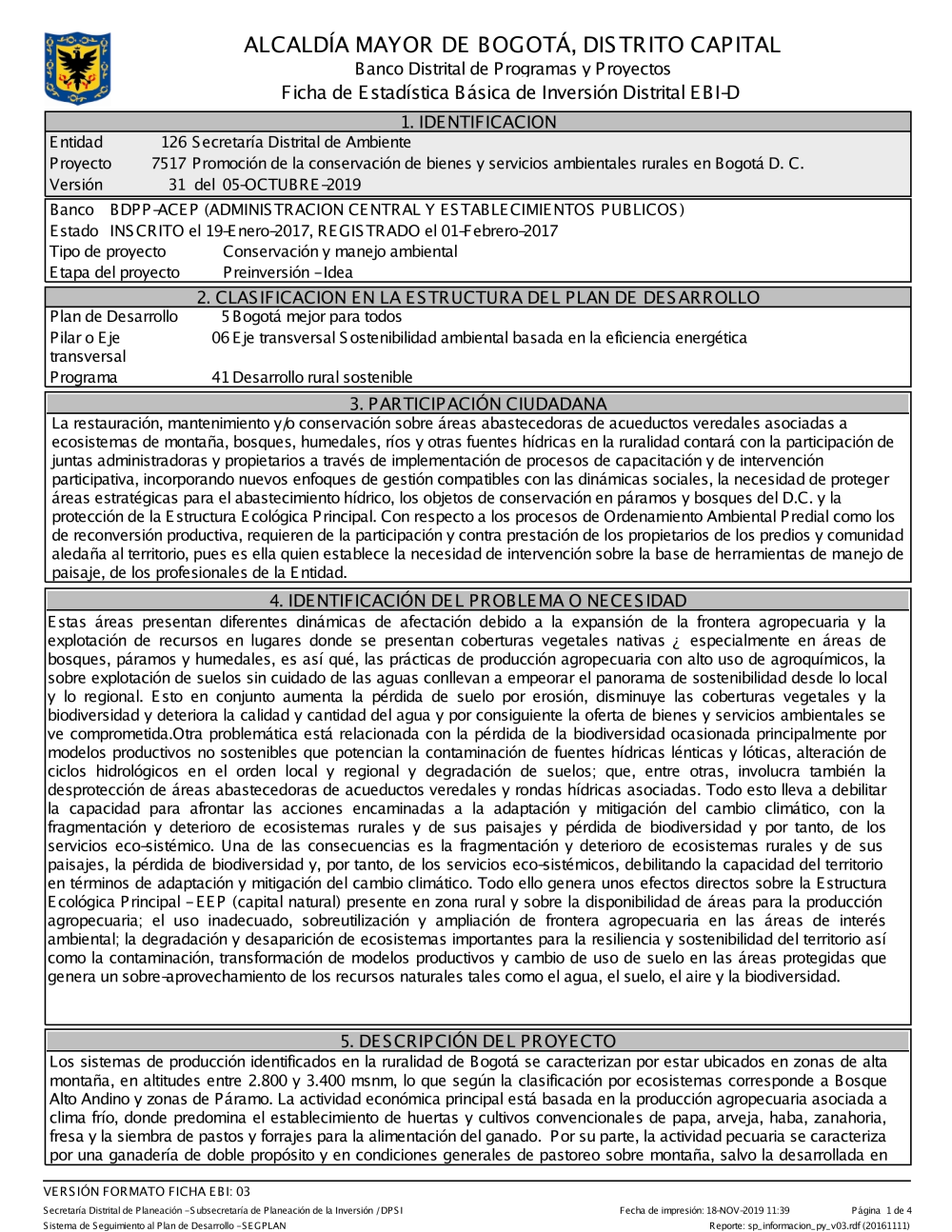 ALCALDÍA MAYOR DE BOGOTÁ, DISTRITO CAPITAL
Banco Distrital de Programas y Proyectos
Ficha de Estadística Básica de Inversión Distrital EBI-D

1. IDENTIFICACION

Entidad 126 Secretaría Distrital de Ambiente
Proyecto 7517 Promoción de la conservación de bienes y servicios ambientales rurales en Bogotá D. C.
Versión 31 del 05-OCTUBRE-2019

Banco BDPP-ACEP (ADMINISTRACION CENTRAL Y ESTABLECIMIENTOS PUBLICOS)
Estado INSCRITO el 19-Enero-2017, REGISTRADO el 01-Febrero-2017
Tipo de proyecto Conservación y manejo ambiental
Etapa del proyecto Preinversión - Idea

2. CLASIFICACION EN LA ESTRUCTURA DEL PLAN DE DESARROLLO

Plan de Desarrollo 5 Bogotá mejor para todos
Pilar o Eje transversal 06 Eje transversal Sostenibilidad ambiental basada en la eficiencia energética
Programa 41 Desarrollo rural sostenible

3. PARTICIPACIÓN CIUDADANA

La restauración, mantenimiento y/o conservación sobre áreas abastecedoras de acueductos veredales asociadas a ecosistemas de montaña, bosques, humedales, ríos y otras fuentes hídricas en la ruralidad contará con la participación de juntas administradoras y propietarios a través de implementación de procesos de capacitación y de intervención participativa, incorporando nuevos enfoques de gestión compatibles con las dinámicas sociales, la necesidad de proteger áreas estratégicas para el abastecimiento hídrico, los objetos de conservación en páramos y bosques del D.C. y la protección de la Estructura Ecológica Principal. Con respecto a los procesos de Ordenamiento Ambiental Predial como los de reconversión productiva, requieren de la participación y contra prestación de los propietarios de los predios y comunidad aledaña al territorio, pues es ella quien establece la necesidad de intervención sobre la base de herramientas de manejo de paisaje, de los profesionales de la Entidad.

4. IDENTIFICACIÓN DEL PROBLEMA O NECESIDAD

Estas áreas presentan diferentes dinámicas de afectación debido a la expansión de la frontera agropecuaria y la explotación de recursos en lugares donde se presentan coberturas vegetales nativas ¿ especialmente en áreas de bosques, páramos y humedales, es así qué, las prácticas de producción agropecuaria con alto uso de agroquímicos, la sobre explotación de suelos sin cuidado de las aguas conllevan a empeorar el panorama de sostenibilidad desde lo local y lo regional. Esto en conjunto aumenta la pérdida de suelo por erosión, disminuye las coberturas vegetales y la biodiversidad y deteriora la calidad y cantidad del agua y por consiguiente la oferta de bienes y servicios ambientales se ve comprometida.Otra problemática está relacionada con la pérdida de la biodiversidad ocasionada principalmente por modelos productivos no sostenibles que potencian la contaminación de fuentes hídricas lénticas y lóticas, alteración de ciclos hidrológicos en el orden local y regional y degradación de suelos; que, entre otras, involucra también la desprotección de áreas abastecedoras de acueductos veredales y rondas hídricas asociadas. Todo esto lleva a debilitar la capacidad para afrontar las acciones encaminadas a la adaptación y mitigación del cambio climático, con la fragmentación y deterioro de ecosistemas rurales y de sus paisajes y pérdida de biodiversidad y por tanto, de los servicios eco-sistémico. Una de las consecuencias es la fragmentación y deterioro de ecosistemas rurales y de sus paisajes, la pérdida de biodiversidad y, por tanto, de los servicios eco-sistémicos, debilitando la capacidad del territorio en términos de adaptación y mitigación del cambio climático. Todo ello genera unos efectos directos sobre la Estructura Ecológica Principal - EEP (capital natural) presente en zona rural y sobre la disponibilidad de áreas para la producción agropecuaria; el uso inadecuado, sobreutilización y ampliación de frontera agropecuaria en las áreas de interés ambiental; la degradación y desaparición de ecosistemas importantes para la resiliencia y sostenibilidad del territorio así como la contaminación, transformación de modelos productivos y cambio de uso de suelo en las áreas protegidas que genera un sobre-aprovechamiento de los recursos naturales tales como el agua, el suelo, el aire y la biodiversidad.

5. DESCRIPCIÓN DEL PROYECTO

Los sistemas de producción identificados en la ruralidad de Bogotá se caracterizan por estar ubicados en zonas de alta montaña, en altitudes entre 2.800 y 3.400 msnm, lo que según la clasificación por ecosistemas corresponde a Bosque Alto Andino y zonas de Páramo. La actividad económica principal está basada en la producción agropecuaria asociada a clima frío, donde predomina el establecimiento de huertas y cultivos convencionales de papa, arveja, haba, zanahoria, fresa y la siembra de pastos y forrajes para la alimentación del ganado. Por su parte, la actividad pecuaria se caracteriza por una ganadería de doble propósito y en condiciones generales de pastoreo sobre montaña, salvo la desarrollada en

VERSIÓN FORMATO FICHA EBI: 03
Secretaría Distrital de Planeación - Subsecretaría de Planeación de la Inversión / DPSI
Sistema de Seguimiento al Plan de Desarrollo - SEGPLAN
Fecha de impresión: 18-NOV-2019 11:39
Página 1 de 4
Reporte: sp_informacion_py_v03.rdf (20161111)